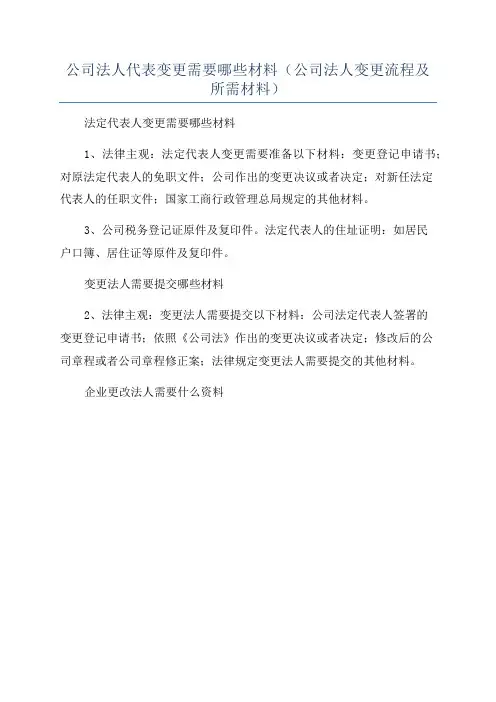 公司法人代表变更需要哪些材料（公司法人变更流程及所需材料）

法定代表人变更需要哪些材料

1、法律主观：法定代表人变更需要准备以下材料：变更登记申请书；对原法定代表人的免职文件；公司作出的变更决议或者决定；对新任法定代表人的任职文件；国家工商行政管理总局规定的其他材料。

3、公司税务登记证原件及复印件。法定代表人的住址证明：如居民户口簿、居住证等原件及复印件。

变更法人需要提交哪些材料

2、法律主观：变更法人需要提交以下材料：公司法定代表人签署的变更登记申请书；依照《公司法》作出的变更决议或者决定；修改后的公司章程或者公司章程修正案；法律规定变更法人需要提交的其他材料。

企业更改法人需要什么资料